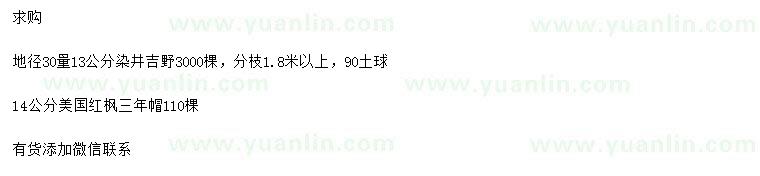 求购

www.yuanlin.com www.yuanlin.com

地径30量13公分染井吉野3000棵，分枝1.8米以上，90土球

www.yuanlin.com www.yuanlin.com

14公分美国红枫三年帽110棵

有货添加微信联系

www.yuanlin.com www.yuanlin.com